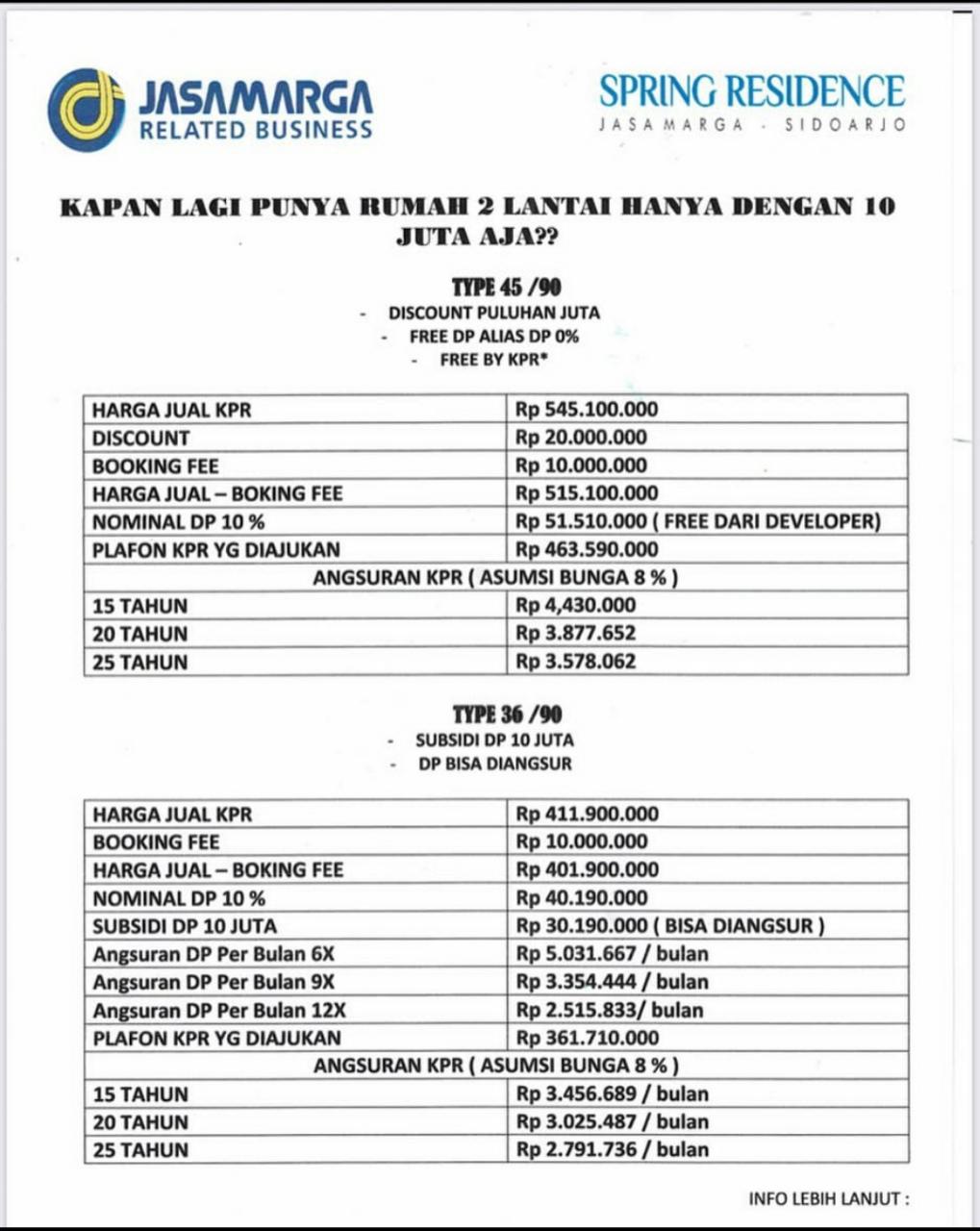 JASAMARGA
RELATED BUSINESS

SPRING RESIDENCE
JASAMARGA - SIDOARJO

KAPAN LAGI PUNYA RUMAH 2 LANTAI HANYA DENGAN 10 JUTA AJA??

TYPE 45 /90
- DISCOUNT PULUHAN JUTA
- FREE DP ALIAS DP 0%
- FREE BY KPR*

| HARGA JUAL KPR | Rp 545.100.000 |
|---|---|
| DISCOUNT | Rp 20.000.000 |
| BOOKING FEE | Rp 10.000.000 |
| HARGA JUAL – BOKING FEE | Rp 515.100.000 |
| NOMINAL DP 10 % | Rp 51.510.000 ( FREE DARI DEVELOPER) |
| PLAFON KPR YG DIAJUKAN | Rp 463.590.000 |
| ANGSURAN KPR ( ASUMSI BUNGA 8 % ) | |
| 15 TAHUN | Rp 4,430.000 |
| 20 TAHUN | Rp 3.877.652 |
| 25 TAHUN | Rp 3.578.062 |

TYPE 36 /90
- SUBSIDI DP 10 JUTA
- DP BISA DIANGSUR

| HARGA JUAL KPR | Rp 411.900.000 |
|---|---|
| BOOKING FEE | Rp 10.000.000 |
| HARGA JUAL – BOKING FEE | Rp 401.900.000 |
| NOMINAL DP 10 % | Rp 40.190.000 |
| SUBSIDI DP 10 JUTA | Rp 30.190.000 ( BISA DIANGSUR ) |
| Angsuran DP Per Bulan 6X | Rp 5.031.667 / bulan |
| Angsuran DP Per Bulan 9X | Rp 3.354.444 / bulan |
| Angsuran DP Per Bulan 12X | Rp 2.515.833/ bulan |
| PLAFON KPR YG DIAJUKAN | Rp 361.710.000 |
| ANGSURAN KPR ( ASUMSI BUNGA 8 % ) | |
| 15 TAHUN | Rp 3.456.689 / bulan |
| 20 TAHUN | Rp 3.025.487 / bulan |
| 25 TAHUN | Rp 2.791.736 / bulan |

INFO LEBIH LANJUT :